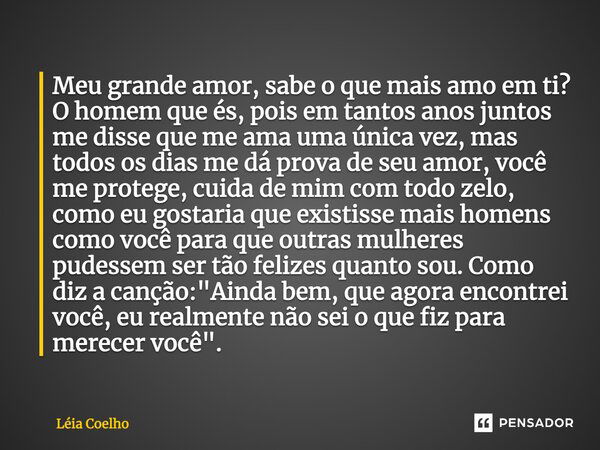 Meu grande amor, sabe o que mais amo em ti? O homem que és, pois em tantos anos juntos me disse que me ama uma única vez, mas todos os dias me dá prova de seu amor, você me protege, cuida de mim com todo zelo, como eu gostaria que existisse mais homens como você para que outras mulheres pudessem ser tão felizes quanto sou. Como diz a canção:"Ainda bem, que agora encontrei você, eu realmente não sei o que fiz para merecer você".

Léia Coelho

PENSADOR